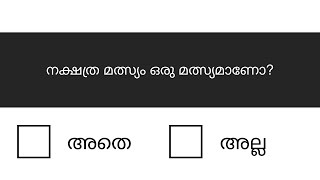 നക്ഷത്ര മത്സ്യം ഒരു മത്സ്യമാണോ?

അതെ

അല്ല